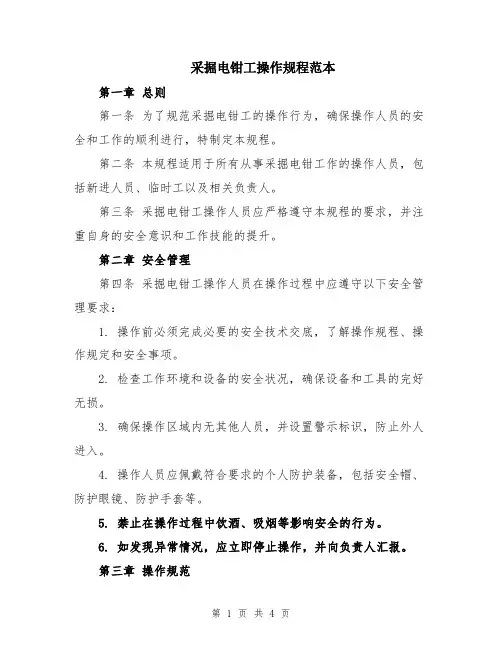 采掘电钳工操作规程范本

第一章 总则

第一条 为了规范采掘电钳工的操作行为，确保操作人员的安全和工作的顺利进行，特制定本规程。

第二条 本规程适用于所有从事采掘电钳工作的操作人员，包括新进人员、临时工以及相关负责人。

第三条 采掘电钳工操作人员应严格遵守本规程的要求，并注重自身的安全意识和工作技能的提升。

第二章 安全管理

第四条 采掘电钳工操作人员在操作过程中应遵守以下安全管理要求：

1. 操作前必须完成必要的安全技术交底，了解操作规程、操作规定和安全事项。

2. 检查工作环境和设备的安全状况，确保设备和工具的完好无损。

3. 确保操作区域内无其他人员，并设置警示标识，防止外人进入。

4. 操作人员应佩戴符合要求的个人防护装备，包括安全帽、防护眼镜、防护手套等。

5. 禁止在操作过程中饮酒、吸烟等影响安全的行为。

6. 如发现异常情况，应立即停止操作，并向负责人汇报。

第三章 操作规范

第 1 页 共 4 页